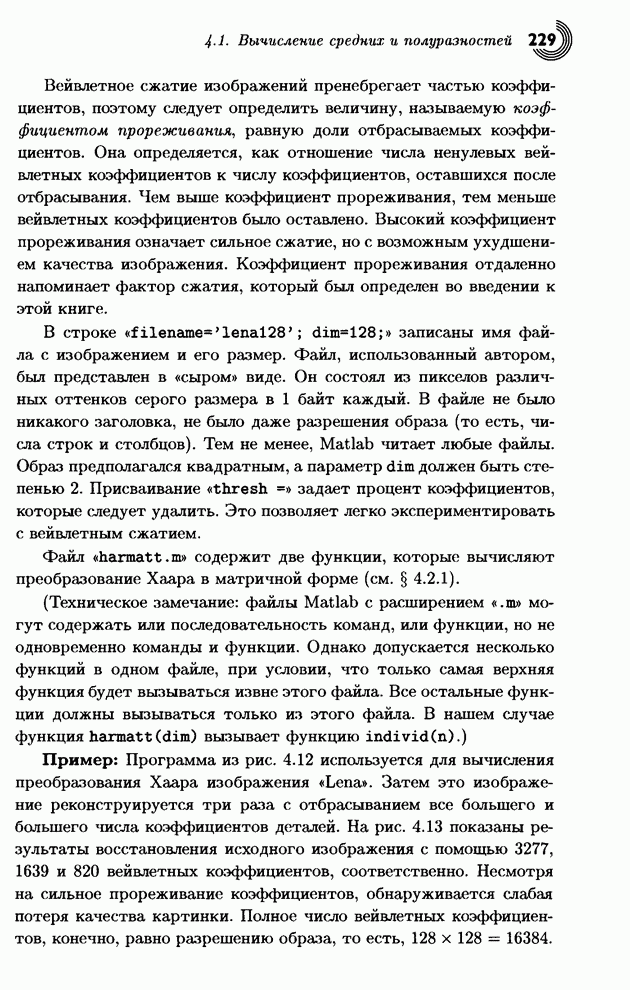 4.1. Вычисление средних и полуразностей 229

Вейвлетное сжатие изображений пренебрегает частью коэффициентов, поэтому следует определить величину, называемую коэффициентом прореживания, равную доли отбрасываемых коэффициентов. Она определяется, как отношение числа ненулевых вейвлетных коэффициентов к числу коэффициентов, оставшихся после отбрасывания. Чем выше коэффициент прореживания, тем меньше вейвлетных коэффициентов было оставлено. Высокий коэффициент прореживания означает сильное сжатие, но с возможным ухудшением качества изображения. Коэффициент прореживания отдаленно напоминает фактор сжатия, который был определен во введении к этой книге.

В строке «filename='lena128'; dim=128;» записаны имя файла с изображением и его размер. Файл, использованный автором, был представлен в «сыром» виде. Он состоял из пикселов различных оттенков серого размера в 1 байт каждый. В файле не было никакого заголовка, не было даже разрешения образа (то есть, числа строк и столбцов). Тем не менее, Matlab читает любые файлы. Образ предполагался квадратным, а параметр dim должен быть степенью 2. Присваивание «thresh =» задает процент коэффициентов, которые следует удалить. Это позволяет легко экспериментировать с вейвлетным сжатием.

Файл «harmatt.m» содержит две функции, которые вычисляют преобразование Хаара в матричной форме (см. § 4.2.1).

(Техническое замечание: файлы Matlab с расширением «.m» могут содержать или последовательность команд, или функции, но не одновременно команды и функции. Однако допускается несколько функций в одном файле, при условии, что только самая верхняя функция будет вызываться извне этого файла. Все остальные функции должны вызываться только из этого файла. В нашем случае функция harmatt(dim) вызывает функцию individ(n).)

Пример: Программа из рис. 4.12 используется для вычисления преобразования Хаара изображения «Lena». Затем это изображение реконструируется три раза с отбрасыванием все большего и большего числа коэффициентов деталей. На рис. 4.13 показаны результаты восстановления исходного изображения с помощью 3277, 1639 и 820 вейвлетных коэффициентов, соответственно. Несмотря на сильное прореживание коэффициентов, обнаруживается слабая потеря качества картинки. Полное число вейвлетных коэффициентов, конечно, равно разрешению образа, то есть, $128 \times 128 = 16384$.